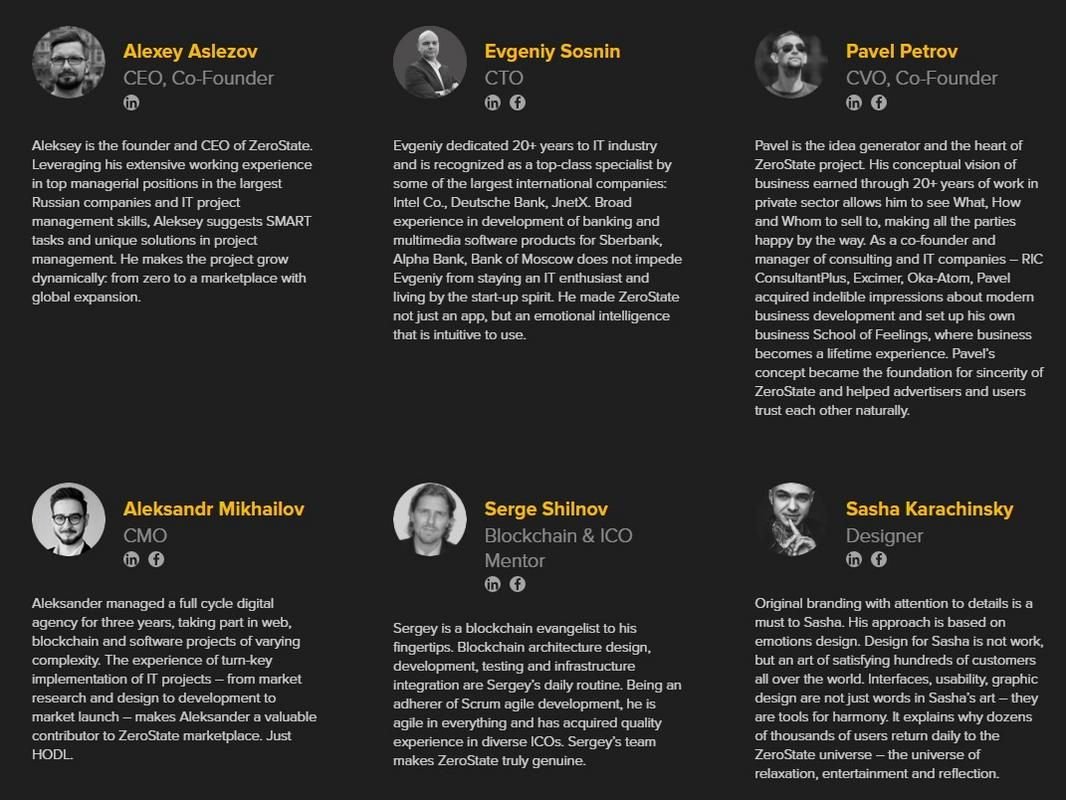 Alexey Aslezov
CEO, Co-Founder

Aleksey is the founder and CEO of ZeroState. Leveraging his extensive working experience in top managerial positions in the largest Russian companies and IT project management skills, Aleksey suggests SMART tasks and unique solutions in project management. He makes the project grow dynamically: from zero to a marketplace with global expansion.

Evgeniy Sosnin
CTO

Evgeniy dedicated 20+ years to IT industry and is recognized as a top-class specialist by some of the largest international companies: Intel Co., Deutsche Bank, JnetX. Broad experience in development of banking and multimedia software products for Sberbank, Alpha Bank, Bank of Moscow does not impede Evgeniy from staying an IT enthusiast and living by the start-up spirit. He made ZeroState not just an app, but an emotional intelligence that is intuitive to use.

Pavel Petrov
CVO, Co-Founder

Pavel is the idea generator and the heart of ZeroState project. His conceptual vision of business earned through 20+ years of work in private sector allows him to see What, How and Whom to sell to, making all the parties happy by the way. As a co-founder and manager of consulting and IT companies – RIC ConsultantPlus, Excimer, Oka-Atom, Pavel acquired indelible impressions about modern business development and set up his own business School of Feelings, where business becomes a lifetime experience. Pavel's concept became the foundation for sincerity of ZeroState and helped advertisers and users trust each other naturally.

Aleksandr Mikhailov
CMO

Aleksander managed a full cycle digital agency for three years, taking part in web, blockchain and software projects of varying complexity. The experience of turn-key implementation of IT projects – from market research and design to development to market launch – makes Aleksander a valuable contributor to ZeroState marketplace. Just HODL.

Serge Shilnov
Blockchain & ICO Mentor

Sergey is a blockchain evangelist to his fingertips. Blockchain architecture design, development, testing and infrastructure integration are Sergey's daily routine. Being an adherer of Scrum agile development, he is agile in everything and has acquired quality experience in diverse ICOs. Sergey's team makes ZeroState truly genuine.

Sasha Karachinsky
Designer

Original branding with attention to details is a must to Sasha. His approach is based on emotions design. Design for Sasha is not work, but an art of satisfying hundreds of customers all over the world. Interfaces, usability, graphic design are not just words in Sasha's art – they are tools for harmony. It explains why dozens of thousands of users return daily to the ZeroState universe – the universe of relaxation, entertainment and reflection.